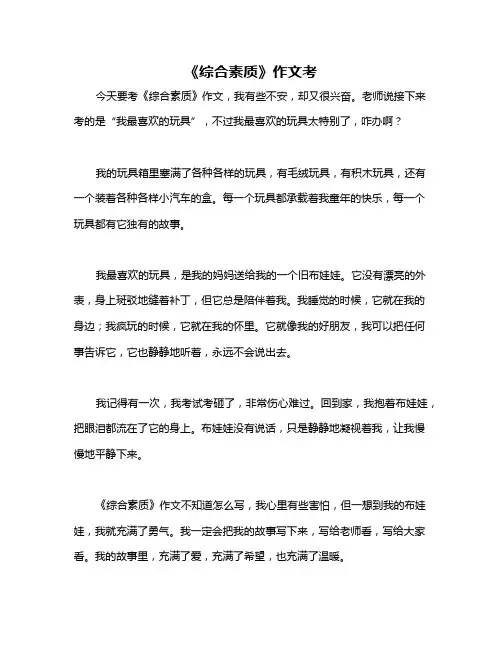 《综合素质》作文考

今天要考《综合素质》作文，我有些不安，却又很兴奋。老师说接下来考的是“我最喜欢的玩具”，不过我最喜欢的玩具太特别了，咋办啊？

我的玩具箱里塞满了各种各样的玩具，有毛绒玩具，有积木玩具，还有一个装着各种各样小汽车的盒。每一个玩具都承载着我童年的快乐，每一个玩具都有它独有的故事。

我最喜欢的玩具，是我的妈妈送给我的一个旧布娃娃。它没有漂亮的外表，身上斑驳地缝着补丁，但它总是陪伴着我。我睡觉的时候，它就在我的身边；我疯玩的时候，它就在我的怀里。它就像我的好朋友，我可以把任何事告诉它，它也静静地听着，永远不会说出去。

我记得有一次，我考试考砸了，非常伤心难过。回到家，我抱着布娃娃，把眼泪都流在了它的身上。布娃娃没有说话，只是静静地凝视着我，让我慢慢地平静下来。

《综合素质》作文不知道怎么写，我心里有些害怕，但一想到我的布娃娃，我就充满了勇气。我一定会把我的故事写下来，写给老师看，写给大家看。我的故事里，充满了爱，充满了希望，也充满了温暖。